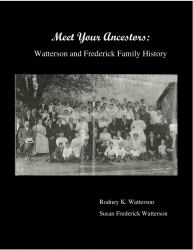 Meet Your Ancestors:

Watterson and Frederick Family History

Rodney K. Watterson

Susan Frederick Watterson